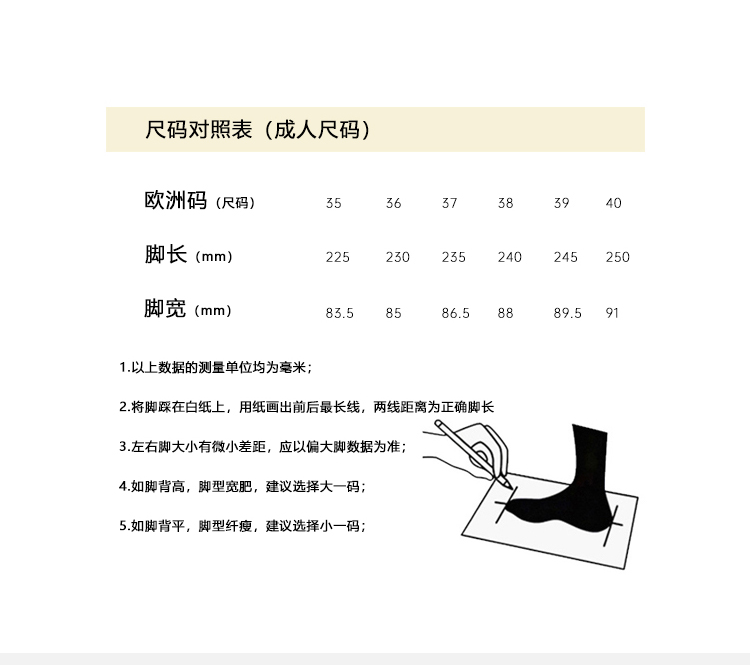 尺码对照表（成人尺码）

| 欧洲码（尺码） | 35 | 36 | 37 | 38 | 39 | 40 |
|---|---|---|---|---|---|---|
| 脚长（mm） | 225 | 230 | 235 | 240 | 245 | 250 |
| 脚宽（mm） | 83.5 | 85 | 86.5 | 88 | 89.5 | 91 |

1.以上数据的测量单位均为毫米；

2.将脚踩在白纸上，用纸画出前后最长线，两线距离为正确脚长

3.左右脚大小有微小差距，应以偏大脚数据为准；

4.如脚背高，脚型宽肥，建议选择大一码；

5.如脚背平，脚型纤瘦，建议选择小一码；